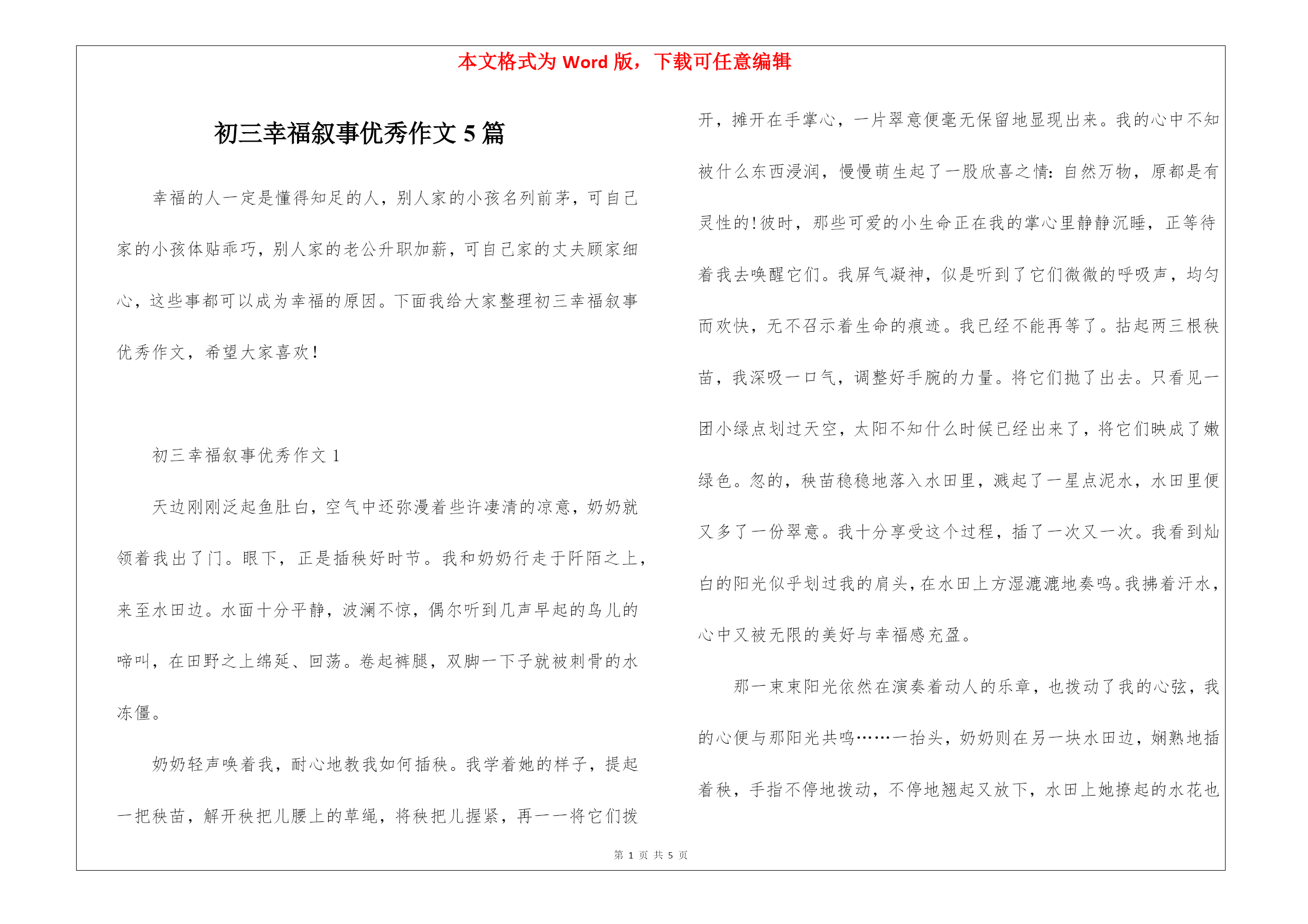 本文格式为 Word 版，下载可任意编辑

初三幸福叙事优秀作文 5 篇

幸福的人一定是懂得知足的人，别人家的小孩名列前茅，可自己家的小孩体贴乖巧，别人家的老公升职加薪，可自己家的丈夫顾家细心，这些事都可以成为幸福的原因。下面我给大家整理初三幸福叙事优秀作文，希望大家喜欢!

初三幸福叙事优秀作文 1

天边刚刚泛起鱼肚白，空气中还弥漫着些许凄清的凉意，奶奶就领着我出了门。眼下，正是插秧好时节。我和奶奶行走于阡陌之上，来至水田边。水面十分平静，波澜不惊，偶尔听到几声早起的鸟儿的啼叫，在田野之上绵延、回荡。卷起裤腿，双脚一下子就被刺骨的水冻僵。

奶奶轻声唤着我，耐心地教我如何插秧。我学着她的样子，提起一把秧苗，解开秧把儿腰上的草绳，将秧把儿握紧，再一一将它们拨开，摊开在手掌心，一片翠意便毫无保留地显现出来。我的心中不知被什么东西浸润，慢慢萌生起了一股欣喜之情:自然万物，原都是有灵性的!彼时，那些可爱的小生命正在我的掌心里静静沉睡，正等待着我去唤醒它们。我屏气凝神，似是听到了它们微微的呼吸声，均匀而欢快，无不召示着生命的痕迹。我已经不能再等了。拈起两三根秧苗，我深吸一口气，调整好手腕的力量。将它们抛了出去。只看见一团小绿点划过天空，太阳不知什么时候已经出来了，将它们映成了嫩绿色。忽的，秧苗稳稳地落入水田里，溅起了一星点泥水，水田里便又多了一份翠意。我十分享受这个过程，插了一次又一次。我看到灿白的阳光似乎划过我的肩头，在水田上方湿漉漉地奏鸣。我拂着汗水，心中又被无限的美好与幸福感充盈。

那一束束阳光依然在演奏着动人的乐章，也拨动了我的心弦，我的心便与那阳光共鸣……一抬头，奶奶则在另一块水田边，娴熟地插着秧，手指不停地拨动，不停地翘起又放下，水田上她撩起的水花也

第 1 页 共 5 页